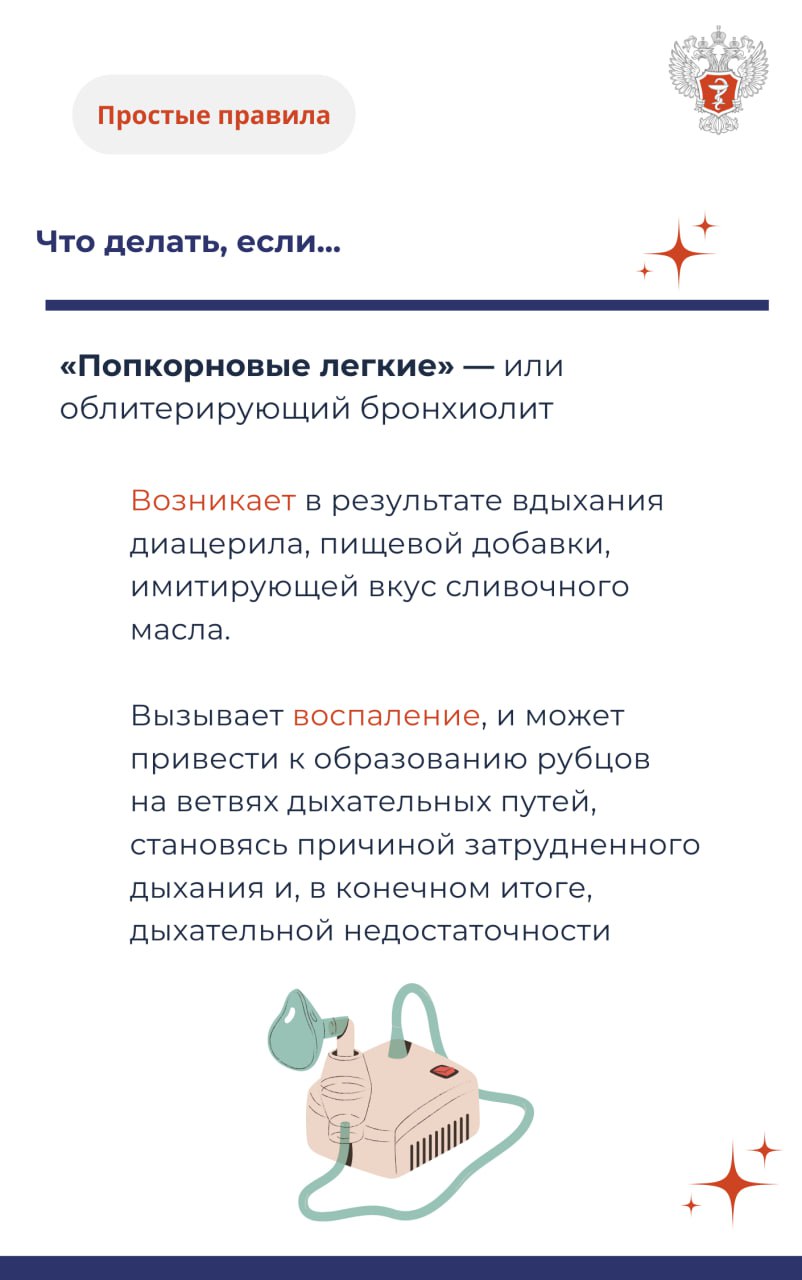 Простые правила

Что делать, если...

«Попкорновые легкие» — или облитерирующий бронхиолит

Возникает в результате вдыхания диацерила, пищевой добавки, имитирующей вкус сливочного масла.

Вызывает воспаление, и может привести к образованию рубцов на ветвях дыхательных путей, становясь причиной затрудненного дыхания и, в конечном итоге, дыхательной недостаточности